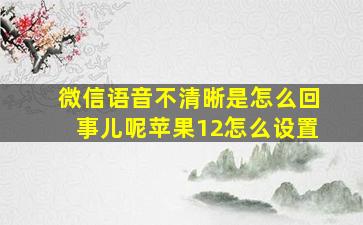 微信语音不清晰是怎么回事儿呢苹果12怎么设置